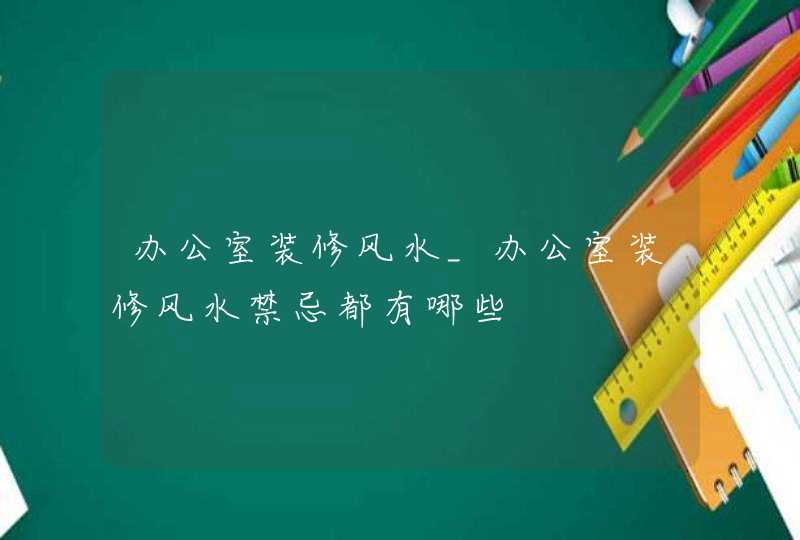 办公室装修风水_办公室装修风水禁忌都有哪些